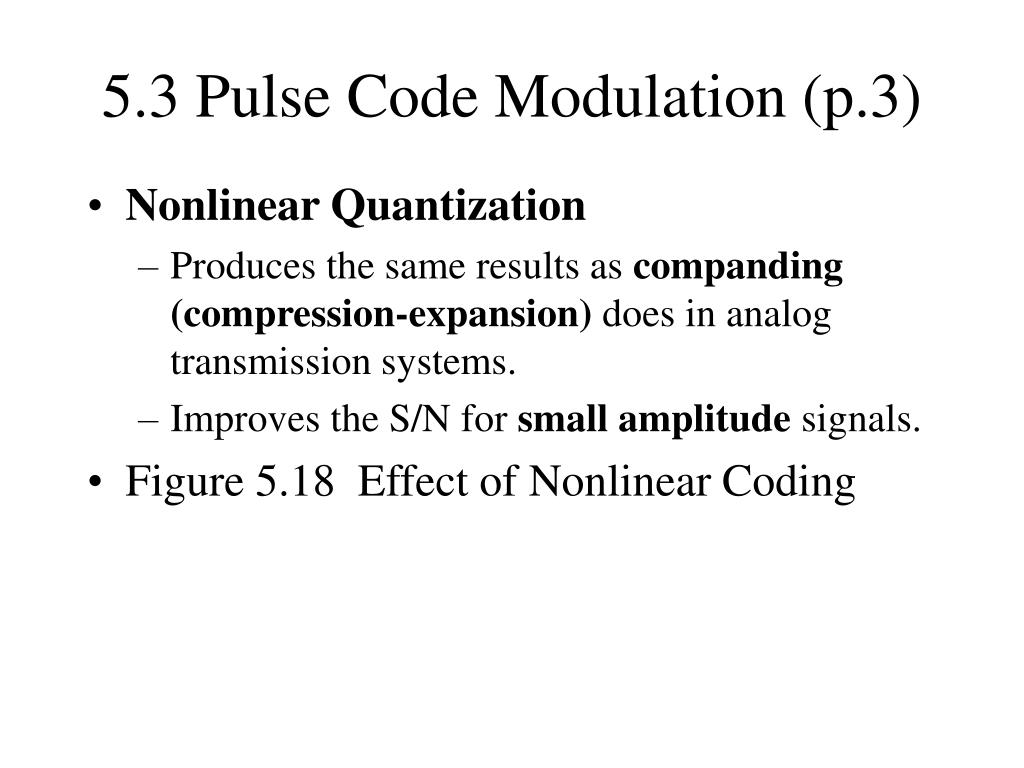 5.3 Pulse Code Modulation (p.3)

• Nonlinear Quantization
– Produces the same results as companding (compression-expansion) does in analog transmission systems.
– Improves the S/N for small amplitude signals.
• Figure 5.18 Effect of Nonlinear Coding